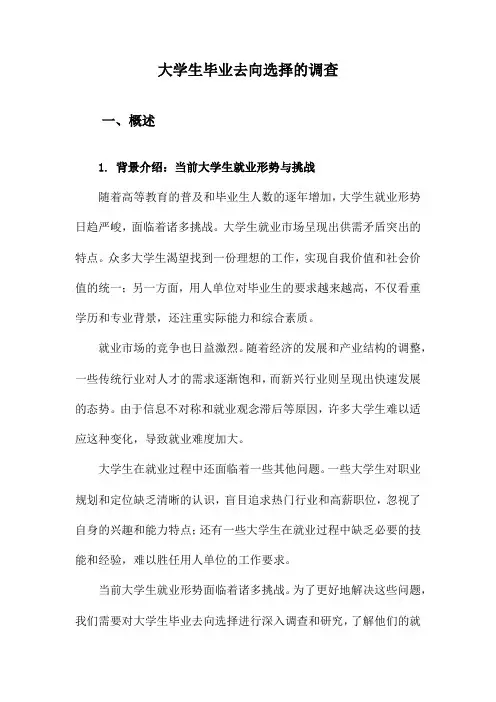 大学生毕业去向选择的调查

一、概述

1. 背景介绍：当前大学生就业形势与挑战

随着高等教育的普及和毕业生人数的逐年增加，大学生就业形势日趋严峻，面临着诸多挑战。大学生就业市场呈现出供需矛盾突出的特点。众多大学生渴望找到一份理想的工作，实现自我价值和社会价值的统一；另一方面，用人单位对毕业生的要求越来越高，不仅看重学历和专业背景，还注重实际能力和综合素质。

就业市场的竞争也日益激烈。随着经济的发展和产业结构的调整，一些传统行业对人才的需求逐渐饱和，而新兴行业则呈现出快速发展的态势。由于信息不对称和就业观念滞后等原因，许多大学生难以适应这种变化，导致就业难度加大。

大学生在就业过程中还面临着一些其他问题。一些大学生对职业规划和定位缺乏清晰的认识，盲目追求热门行业和高薪职位，忽视了自身的兴趣和能力特点；还有一些大学生在就业过程中缺乏必要的技能和经验，难以胜任用人单位的工作要求。

当前大学生就业形势面临着诸多挑战。为了更好地解决这些问题，我们需要对大学生毕业去向选择进行深入调查和研究，了解他们的就